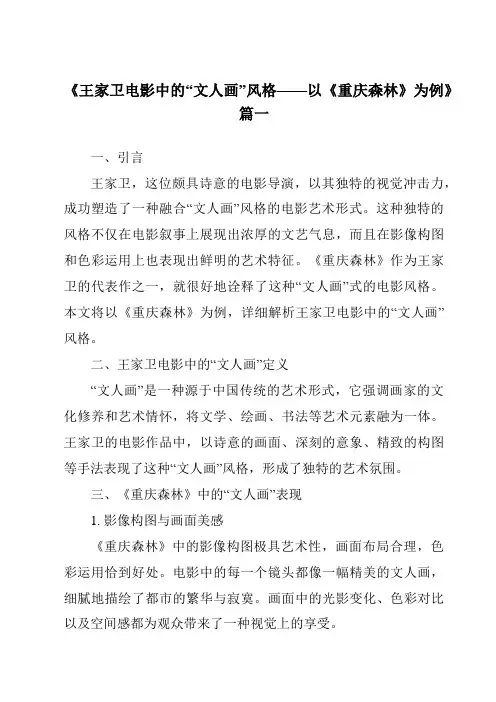 《王家卫电影中的“文人画”风格——以《重庆森林》为例》篇一

一、引言

王家卫，这位颇具诗意的电影导演，以其独特的视觉冲击力，成功塑造了一种融合“文人画”风格的电影艺术形式。这种独特的风格不仅在电影叙事上展现出浓厚的文艺气息，而且在影像构图和色彩运用上也表现出鲜明的艺术特征。《重庆森林》作为王家卫的代表作之一，就很好地诠释了这种“文人画”式的电影风格。本文将以《重庆森林》为例，详细解析王家卫电影中的“文人画”风格。

二、王家卫电影中的“文人画”定义

“文人画”是一种源于中国传统的艺术形式，它强调画家的文化修养和艺术情怀，将文学、绘画、书法等艺术元素融为一体。王家卫的电影作品中，以诗意的画面、深刻的意象、精致的构图等手法表现了这种“文人画”风格，形成了独特的艺术氛围。

三、《重庆森林》中的“文人画”表现

1. 影像构图与画面美感

《重庆森林》中的影像构图极具艺术性，画面布局合理，色彩运用恰到好处。电影中的每一个镜头都像一幅精美的文人画，细腻地描绘了都市的繁华与寂寞。画面中的光影变化、色彩对比以及空间感都为观众带来了一种视觉上的享受。